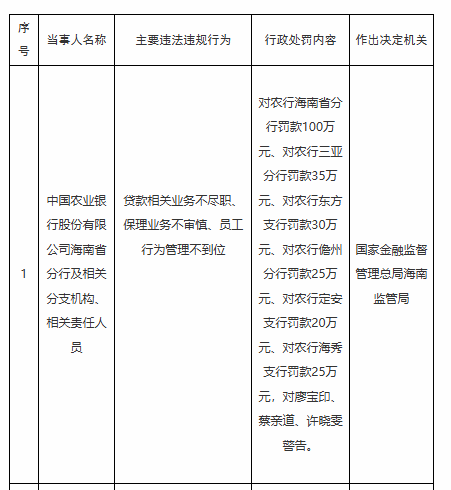 | 序号 | 当事人名称 | 主要违法违规行为 | 行政处罚内容 | 作出决定机关 |
|---|---|---|---|---|
| 1 | 中国农业银行股份有限公司海南省分行及相关分支机构、相关责任人员 | 贷款相关业务不尽职、保理业务不审慎、员工行为管理不到位 | 对农行海南省分行罚款100万元、对农行三亚分行罚款35万元、对农行东方支行罚款30万元、对农行儋州分行罚款25万元、对农行定安支行罚款20万元、对农行海秀支行罚款25万元，对廖宝印、蔡亲道、许晓雯警告。 | 国家金融监督管理总局海南监管局 |